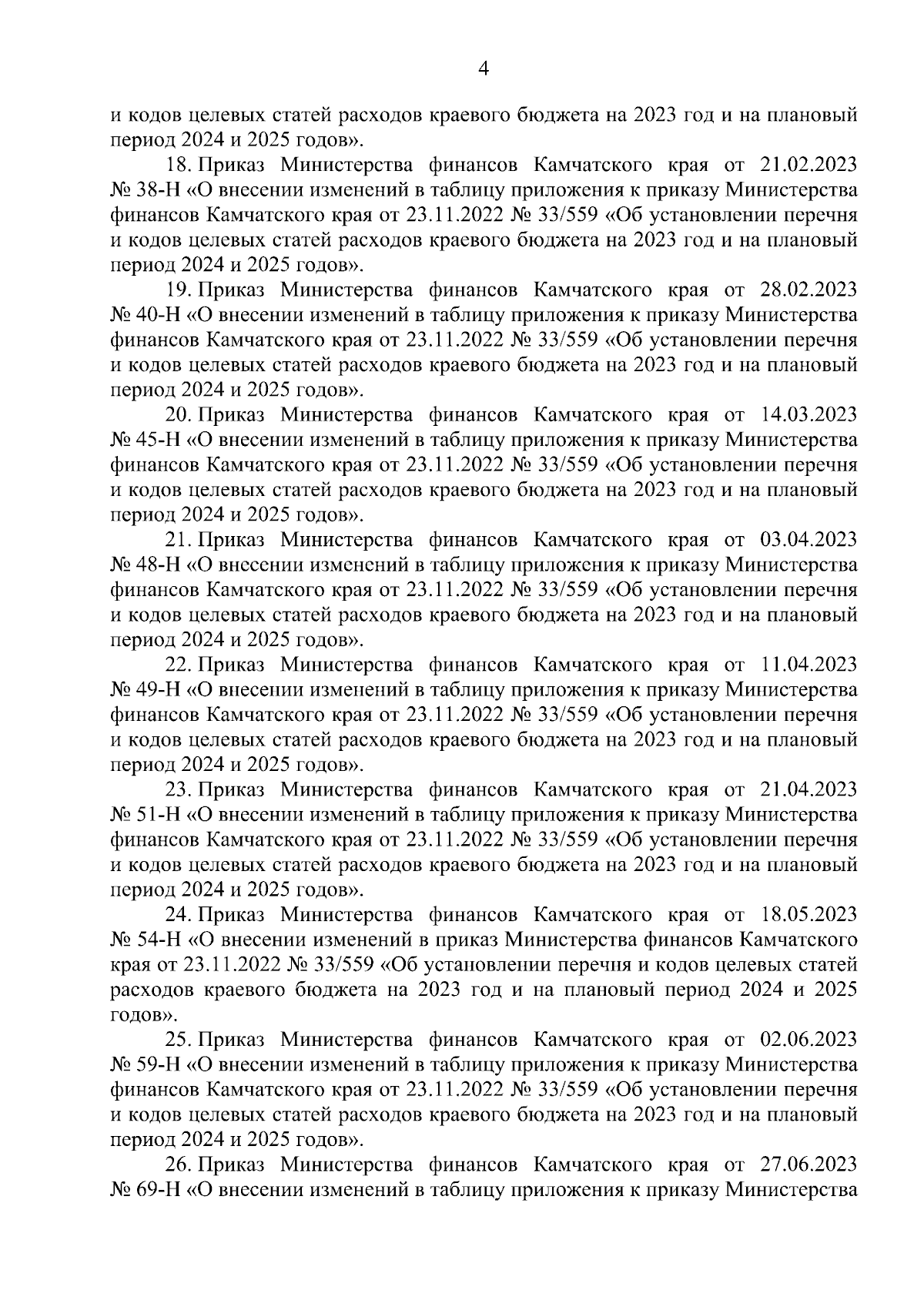 4

и кодов целевых статей расходов краевого бюджета на 2023 год и на плановый период 2024 и 2025 годов».

18. Приказ Министерства финансов Камчатского края от 21.02.2023 № 38-Н «О внесении изменений в таблицу приложения к приказу Министерства финансов Камчатского края от 23.11.2022 № 33/559 «Об установлении перечня и кодов целевых статей расходов краевого бюджета на 2023 год и на плановый период 2024 и 2025 годов».

19. Приказ Министерства финансов Камчатского края от 28.02.2023 № 40-Н «О внесении изменений в таблицу приложения к приказу Министерства финансов Камчатского края от 23.11.2022 № 33/559 «Об установлении перечня и кодов целевых статей расходов краевого бюджета на 2023 год и на плановый период 2024 и 2025 годов».

20. Приказ Министерства финансов Камчатского края от 14.03.2023 № 45-Н «О внесении изменений в таблицу приложения к приказу Министерства финансов Камчатского края от 23.11.2022 № 33/559 «Об установлении перечня и кодов целевых статей расходов краевого бюджета на 2023 год и на плановый период 2024 и 2025 годов».

21. Приказ Министерства финансов Камчатского края от 03.04.2023 № 48-Н «О внесении изменений в таблицу приложения к приказу Министерства финансов Камчатского края от 23.11.2022 № 33/559 «Об установлении перечня и кодов целевых статей расходов краевого бюджета на 2023 год и на плановый период 2024 и 2025 годов».

22. Приказ Министерства финансов Камчатского края от 11.04.2023 № 49-Н «О внесении изменений в таблицу приложения к приказу Министерства финансов Камчатского края от 23.11.2022 № 33/559 «Об установлении перечня и кодов целевых статей расходов краевого бюджета на 2023 год и на плановый период 2024 и 2025 годов».

23. Приказ Министерства финансов Камчатского края от 21.04.2023 № 51-Н «О внесении изменений в таблицу приложения к приказу Министерства финансов Камчатского края от 23.11.2022 № 33/559 «Об установлении перечня и кодов целевых статей расходов краевого бюджета на 2023 год и на плановый период 2024 и 2025 годов».

24. Приказ Министерства финансов Камчатского края от 18.05.2023 № 54-Н «О внесении изменений в приказ Министерства финансов Камчатского края от 23.11.2022 № 33/559 «Об установлении перечня и кодов целевых статей расходов краевого бюджета на 2023 год и на плановый период 2024 и 2025 годов».

25. Приказ Министерства финансов Камчатского края от 02.06.2023 № 59-Н «О внесении изменений в таблицу приложения к приказу Министерства финансов Камчатского края от 23.11.2022 № 33/559 «Об установлении перечня и кодов целевых статей расходов краевого бюджета на 2023 год и на плановый период 2024 и 2025 годов».

26. Приказ Министерства финансов Камчатского края от 27.06.2023 № 69-Н «О внесении изменений в таблицу приложения к приказу Министерства